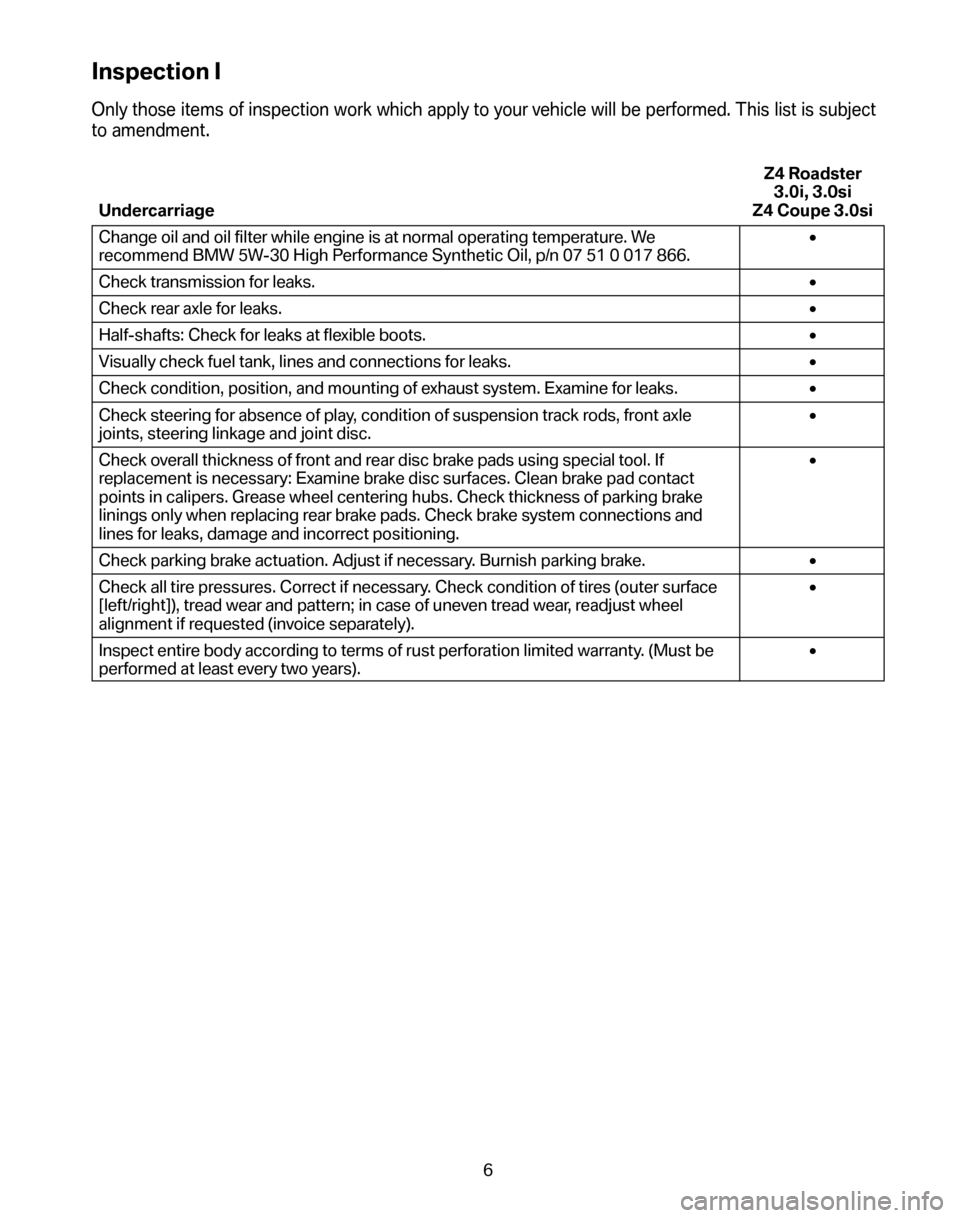 Inspection I

Only those items of inspection work which apply to your vehicle will be performed. This list is subject to amendment.

| Undercarriage | Z4 Roadster 3.0i, 3.0si Z4 Coupe 3.0si |
|---|---|
| Change oil and oil filter while engine is at normal operating temperature. We recommend BMW 5W-30 High Performance Synthetic Oil, p/n 07 51 0 017 866. | • |
| Check transmission for leaks. | • |
| Check rear axle for leaks. | • |
| Half-shafts: Check for leaks at flexible boots. | • |
| Visually check fuel tank, lines and connections for leaks. | • |
| Check condition, position, and mounting of exhaust system. Examine for leaks. | • |
| Check steering for absence of play, condition of suspension track rods, front axle joints, steering linkage and joint disc. | • |
| Check overall thickness of front and rear disc brake pads using special tool. If replacement is necessary: Examine brake disc surfaces. Clean brake pad contact points in calipers. Grease wheel centering hubs. Check thickness of parking brake linings only when replacing rear brake pads. Check brake system connections and lines for leaks, damage and incorrect positioning. | • |
| Check parking brake actuation. Adjust if necessary. Burnish parking brake. | • |
| Check all tire pressures. Correct if necessary. Check condition of tires (outer surface [left/right]), tread wear and pattern; in case of uneven tread wear, readjust wheel alignment if requested (invoice separately). | • |
| Inspect entire body according to terms of rust perforation limited warranty. (Must be performed at least every two years). | • |

6

carmanualsonline.info